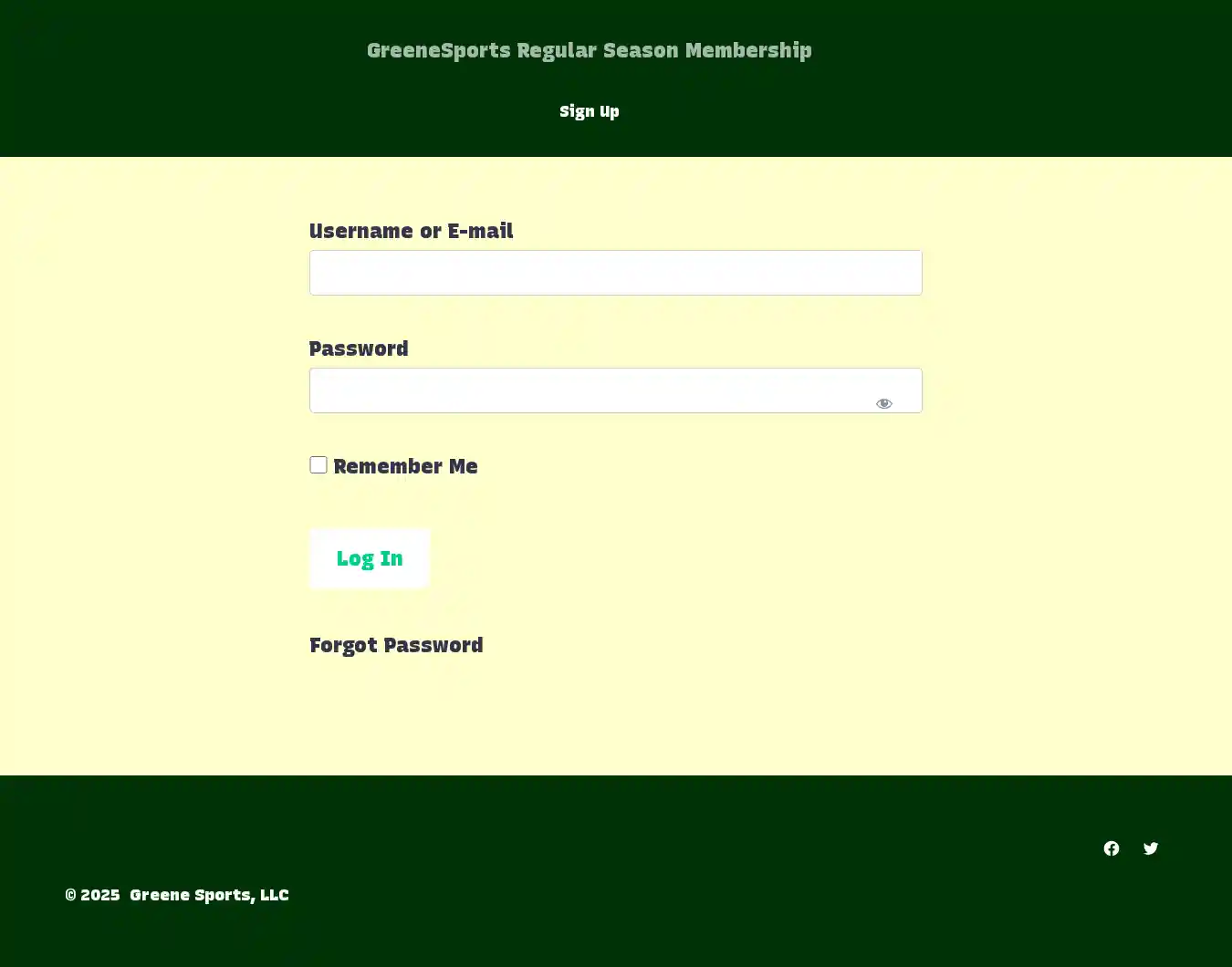 GreeneSports Regular Season Membership

Sign Up

Username or E-mail

Password

Remember Me

Log In

Forgot Password

© 2025 Greene Sports, LLC